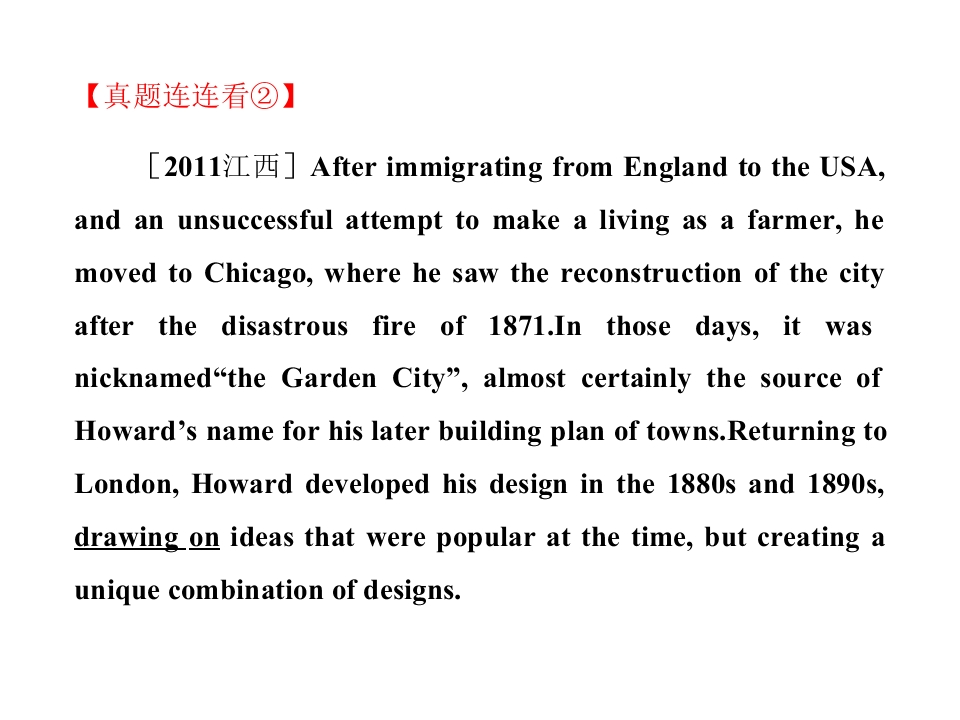 【真题连连看②】

［2011江西］After immigrating from England to the USA, and an unsuccessful attempt to make a living as a farmer, he moved to Chicago, where he saw the reconstruction of the city after the disastrous fire of 1871.In those days, it was nicknamed"the Garden City", almost certainly the source of Howard's name for his later building plan of towns.Returning to London, Howard developed his design in the 1880s and 1890s, drawing on ideas that were popular at the time, but creating a unique combination of designs.